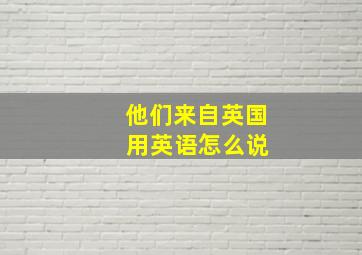 他们来自英国
用英语怎么说